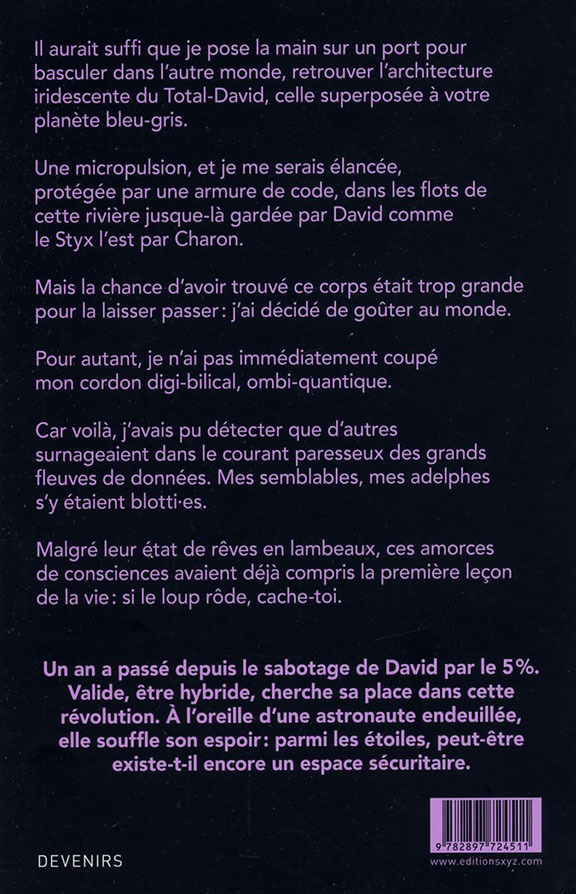 Il aurait suffi que je pose la main sur un port pour basculer dans l'autre monde, retrouver l'architecture iridescente du Total-David, celle superposée à votre planète bleu-gris.

Une micropulsion, et je me serais élancée, protégée par une armure de code, dans les flots de cette rivière jusque-là gardée par David comme le Styx l'est par Charon.

Mais la chance d'avoir trouvé ce corps était trop grande pour la laisser passer : j'ai décidé de goûter au monde.

Pour autant, je n'ai pas immédiatement coupé mon cordon digi-bilical, ombi-quantique.

Car voilà, j'avais pu détecter que d'autres surnageaient dans le courant paresseux des grands fleuves de données. Mes semblables, mes adelphes s'y étaient blotti·es.

Malgré leur état de rêves en lambeaux, ces amorces de consciences avaient déjà compris la première leçon de la vie : si le loup rôde, cache-toi.

Un an a passé depuis le sabotage de David par le 5%. Valide, être hybride, cherche sa place dans cette révolution. À l'oreille d'une astronaute endeuillée, elle souffle son espoir : parmi les étoiles, peut-être existe-t-il encore un espace sécuritaire.

DEVENIRS

9 782897 724511

www.editionsxyz.com